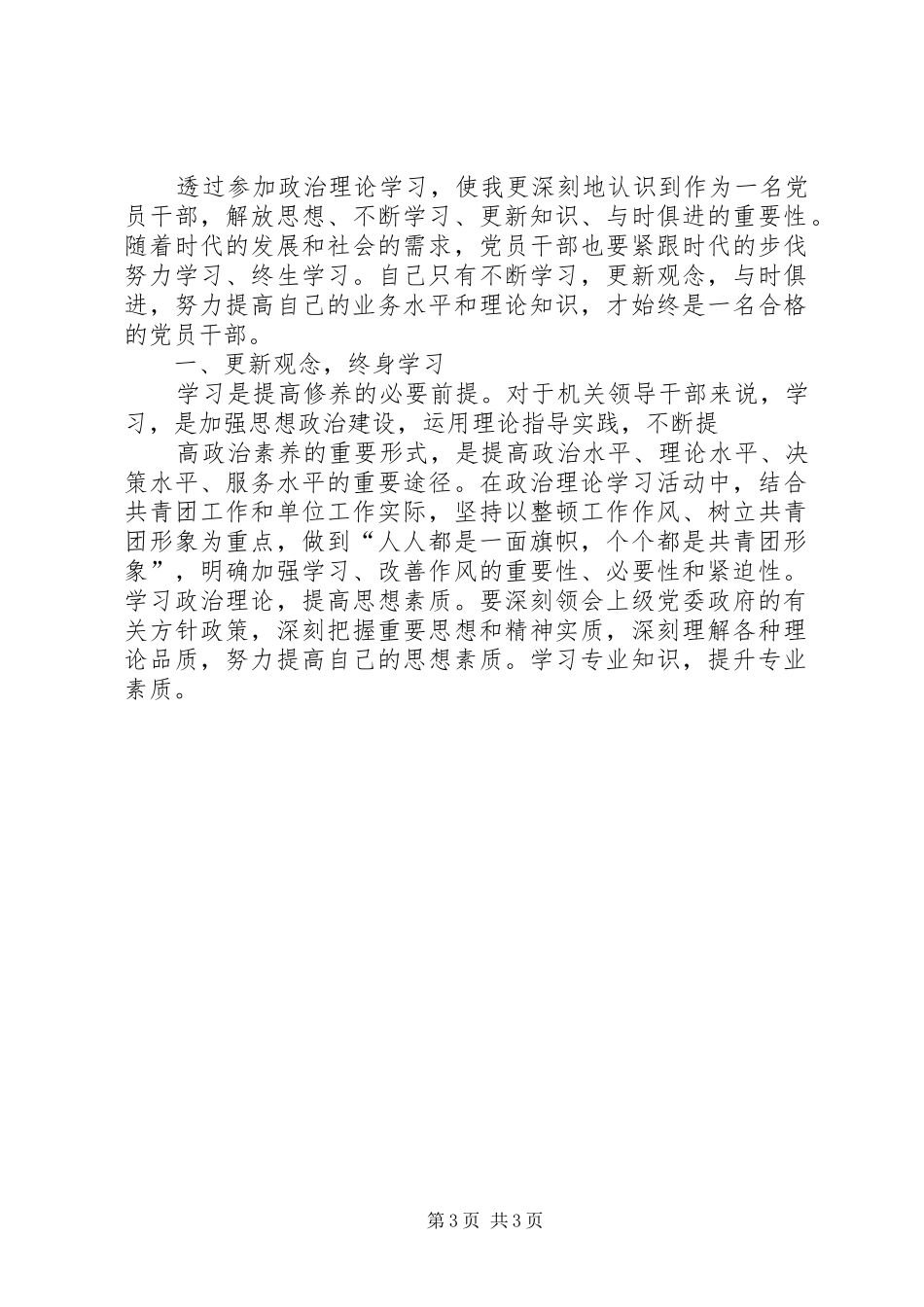 透过参加政治理论学习，使我更深刻地认识到作为一名党员干部，解放思想、不断学习、更新知识、与时俱进的重要性。随着时代的发展和社会的需求，党员干部也要紧跟时代的步伐努力学习、终生学习。自己只有不断学习，更新观念，与时俱进，努力提高自己的业务水平和理论知识，才始终是一名合格的党员干部。

一、更新观念，终身学习

学习是提高修养的必要前提。对于机关领导干部来说，学习，是加强思想政治建设，运用理论指导实践，不断提

高政治素养的重要形式，是提高政治水平、理论水平、决策水平、服务水平的重要途径。在政治理论学习活动中，结合共青团工作和单位工作实际，坚持以整顿工作作风、树立共青团形象为重点，做到“人人都是一面旗帜，个个都是共青团形象”，明确加强学习、改善作风的重要性、必要性和紧迫性。学习政治理论，提高思想素质。要深刻领会上级党委政府的有关方针政策，深刻把握重要思想和精神实质，深刻理解各种理论品质，努力提高自己的思想素质。学习专业知识，提升专业素质。

第3页 共3页